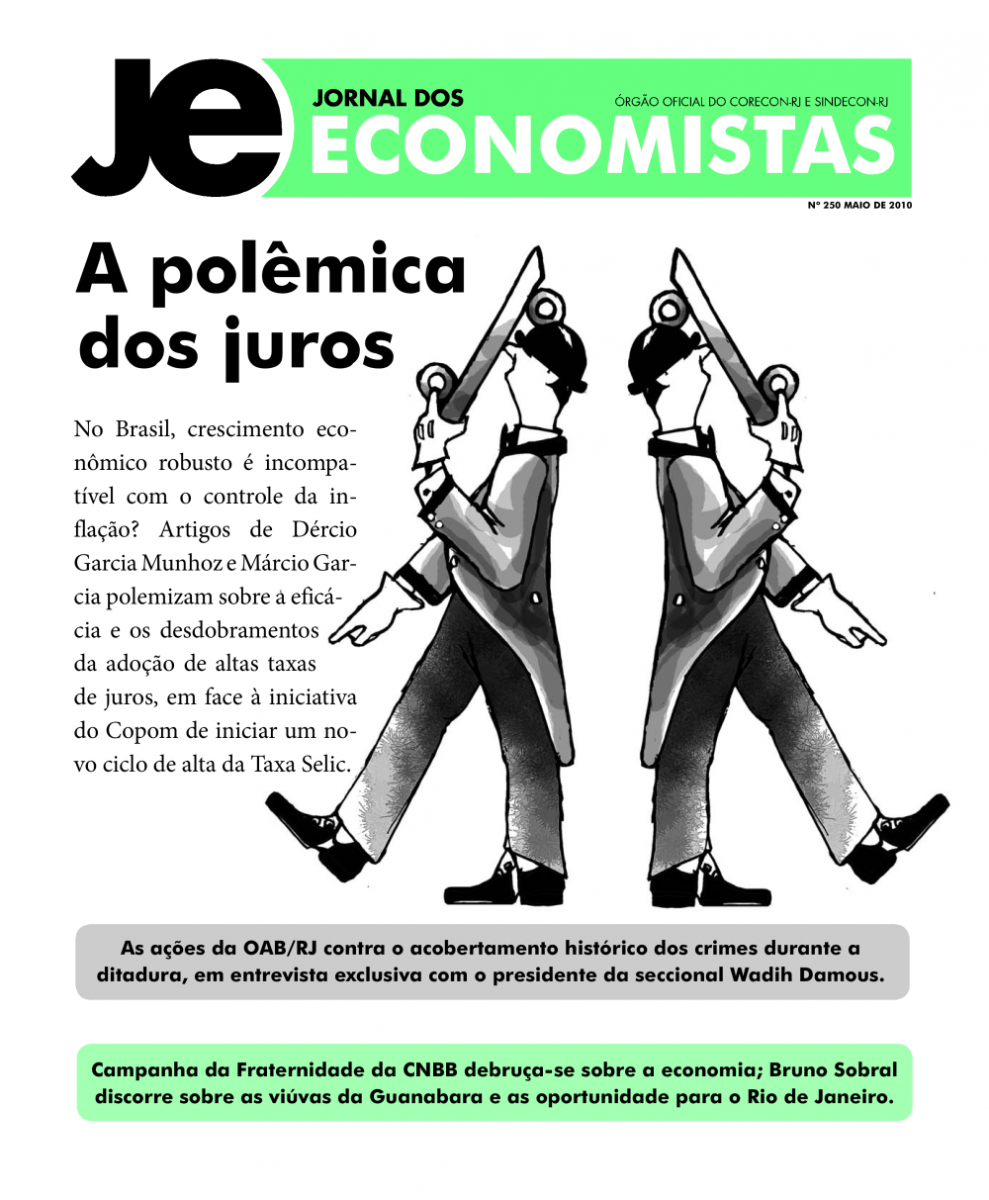 JE JORNAL DOS ECONOMISTAS

ÓRGÃO OFICIAL DO CORECON-RJ E SINDECON-RJ

Nº 250 MAIO DE 2010

A polêmica dos juros

No Brasil, crescimento econômico robusto é incompatível com o controle da inflação? Artigos de Dércio Garcia Munhoz e Márcio Garcia polemizam sobre a eficácia e os desdobramentos da adoção de altas taxas de juros, em face à iniciativa do Copom de iniciar um novo ciclo de alta da Taxa Selic.

As ações da OAB/RJ contra o acobertamento histórico dos crimes durante a ditadura, em entrevista exclusiva com o presidente da seccional Wadih Damous.

Campanha da Fraternidade da CNBB debruça-se sobre a economia; Bruno Sobral discorre sobre as viúvas da Guanabara e as oportunidade para o Rio de Janeiro.